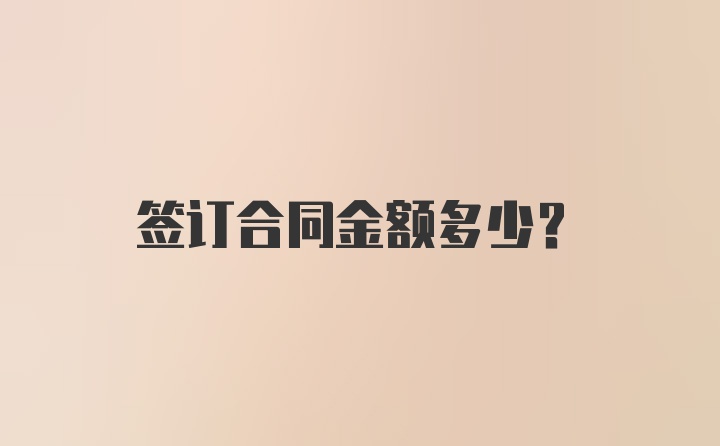 签订合同金额多少?